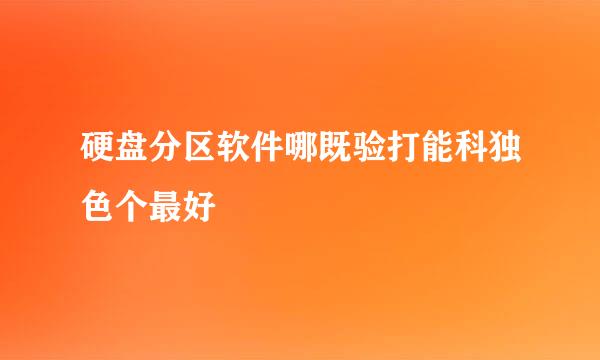 硬盘分区软件哪既验打能科独色个最好